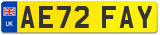 UK
AE72 FAY